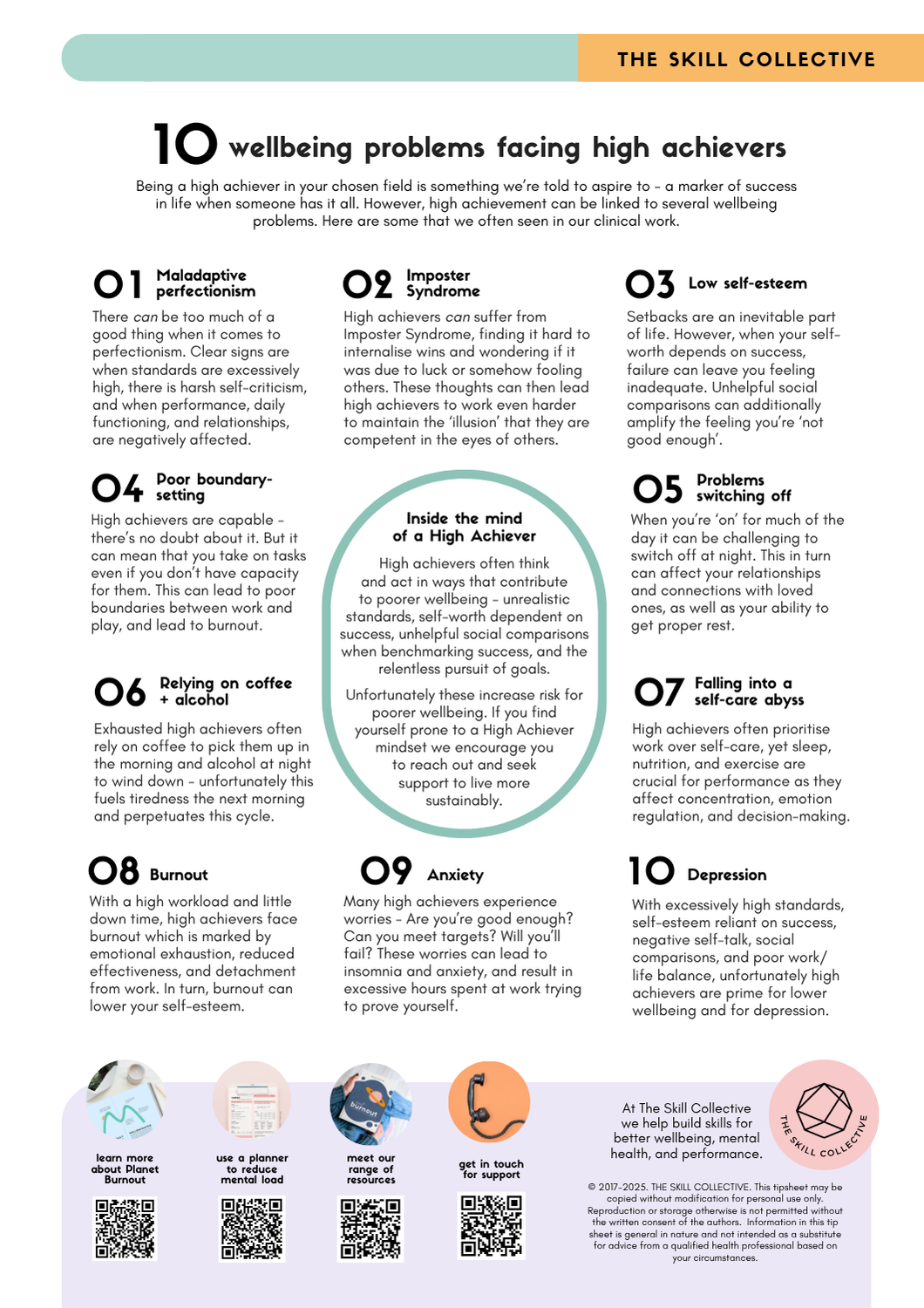 THE SKILL COLLECTIVE

10 wellbeing problems facing high achievers

Being a high achiever in your chosen field is something we're told to aspire to - a marker of success in life when someone has it all. However, high achievement can be linked to several wellbeing problems. Here are some that we often seen in our clinical work.

01 Maladaptive perfectionism

There can be too much of a good thing when it comes to perfectionism. Clear signs are when standards are excessively high, there is harsh self-criticism, and when performance, daily functioning, and relationships, are negatively affected.

02 Imposter Syndrome

High achievers can suffer from Imposter Syndrome, finding it hard to internalise wins and wondering if it was due to luck or somehow fooling others. These thoughts can then lead high achievers to work even harder to maintain the 'illusion' that they are competent in the eyes of others.

03 Low self-esteem

Setbacks are an inevitable part of life. However, when your self-worth depends on success, failure can leave you feeling inadequate. Unhelpful social comparisons can additionally amplify the feeling you're 'not good enough'.

04 Poor boundary-setting

High achievers are capable - there's no doubt about it. But it can mean that you take on tasks even if you don't have capacity for them. This can lead to poor boundaries between work and play, and lead to burnout.

Inside the mind of a High Achiever

High achievers often think and act in ways that contribute to poorer wellbeing - unrealistic standards, self-worth dependent on success, unhelpful social comparisons when benchmarking success, and the relentless pursuit of goals.

Unfortunately these increase risk for poorer wellbeing. If you find yourself prone to a High Achiever mindset we encourage you to reach out and seek support to live more sustainably.

05 Problems switching off

When you're 'on' for much of the day it can be challenging to switch off at night. This in turn can affect your relationships and connections with loved ones, as well as your ability to get proper rest.

06 Relying on coffee + alcohol

Exhausted high achievers often rely on coffee to pick them up in the morning and alcohol at night to wind down - unfortunately this fuels tiredness the next morning and perpetuates this cycle.

07 Falling into a self-care abyss

High achievers often prioritise work over self-care, yet sleep, nutrition, and exercise are crucial for performance as they affect concentration, emotion regulation, and decision-making.

08 Burnout

With a high workload and little down time, high achievers face burnout which is marked by emotional exhaustion, reduced effectiveness, and detachment from work. In turn, burnout can lower your self-esteem.

09 Anxiety

Many high achievers experience worries - Are you're good enough? Can you meet targets? Will you'll fail? These worries can lead to insomnia and anxiety, and result in excessive hours spent at work trying to prove yourself.

10 Depression

With excessively high standards, self-esteem reliant on success, negative self-talk, social comparisons, and poor work/ life balance, unfortunately high achievers are prime for lower wellbeing and for depression.

learn more about Planet Burnout

use a planner to reduce mental load

meet our range of resources

get in touch for support

At The Skill Collective we help build skills for better wellbeing, mental health, and performance.

THE SKILL COLLECTIVE

© 2017-2025. THE SKILL COLLECTIVE. This tipsheet may be copied without modification for personal use only. Reproduction or storage otherwise is not permitted without the written consent of the authors. Information in this tip sheet is general in nature and not intended as a substitute for advice from a qualified health professional based on your circumstances.